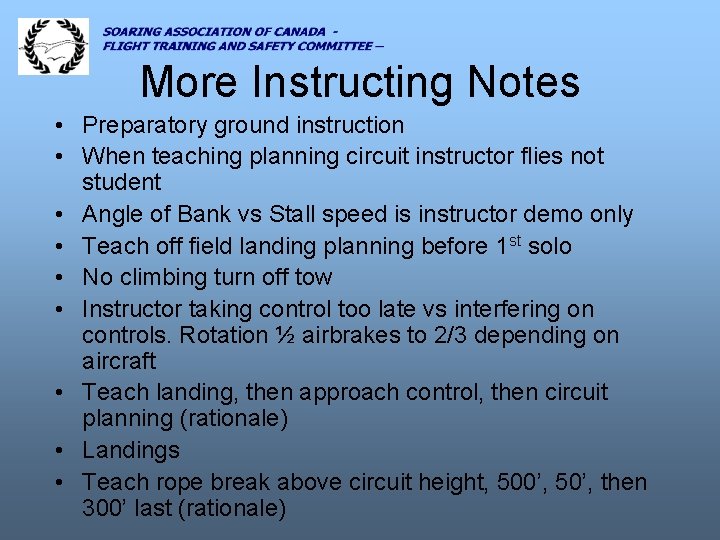 SOARING ASSOCIATION OF CANADA -
FLIGHT TRAINING AND SAFETY COMMITTEE –

More Instructing Notes

• Preparatory ground instruction
• When teaching planning circuit instructor flies not student
• Angle of Bank vs Stall speed is instructor demo only
• Teach off field landing planning before 1$^{st}$ solo
• No climbing turn off tow
• Instructor taking control too late vs interfering on controls. Rotation ½ airbrakes to 2/3 depending on aircraft
• Teach landing, then approach control, then circuit planning (rationale)
• Landings
• Teach rope break above circuit height, 500’, 50’, then 300’ last (rationale)